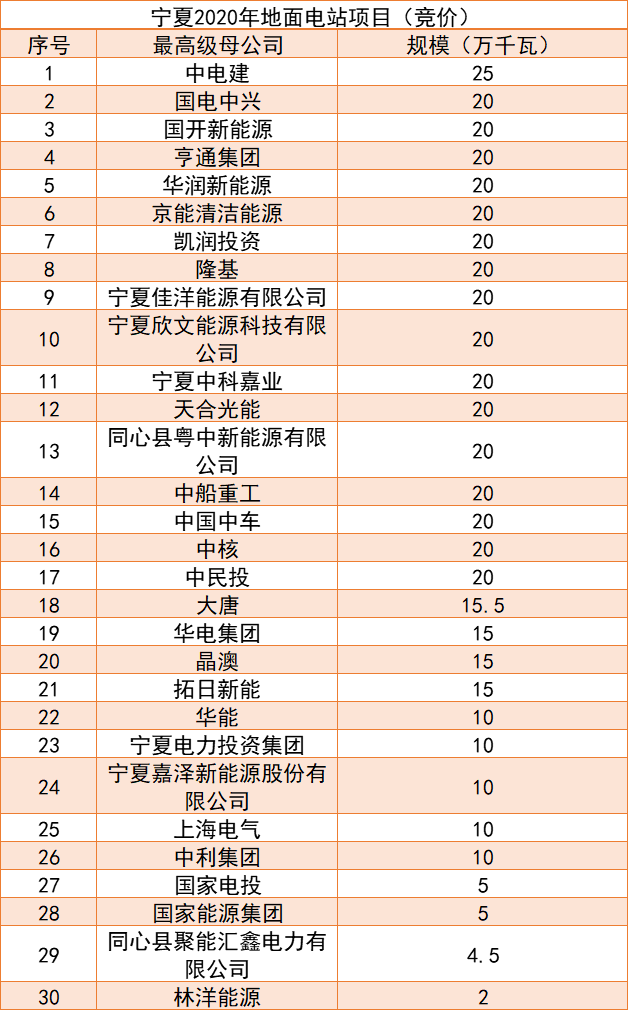 宁夏2020年地面电站项目（竞价）

| 序号 | 最高级母公司 | 规模（万千瓦） |
|---|---|---|
| 1 | 中电建 | 25 |
| 2 | 国电中兴 | 20 |
| 3 | 国开新能源 | 20 |
| 4 | 亨通集团 | 20 |
| 5 | 华润新能源 | 20 |
| 6 | 京能清洁能源 | 20 |
| 7 | 凯润投资 | 20 |
| 8 | 隆基 | 20 |
| 9 | 宁夏佳洋能源有限公司 | 20 |
| 10 | 宁夏欣文能源科技有限公司 | 20 |
| 11 | 宁夏中科嘉业 | 20 |
| 12 | 天合光能 | 20 |
| 13 | 同心县粤中新能源有限公司 | 20 |
| 14 | 中船重工 | 20 |
| 15 | 中国中车 | 20 |
| 16 | 中核 | 20 |
| 17 | 中民投 | 20 |
| 18 | 大唐 | 15.5 |
| 19 | 华电集团 | 15 |
| 20 | 晶澳 | 15 |
| 21 | 拓日新能 | 15 |
| 22 | 华能 | 10 |
| 23 | 宁夏电力投资集团 | 10 |
| 24 | 宁夏嘉泽新能源股份有限公司 | 10 |
| 25 | 上海电气 | 10 |
| 26 | 中利集团 | 10 |
| 27 | 国家电投 | 5 |
| 28 | 国家能源集团 | 5 |
| 29 | 同心县聚能汇鑫电力有限公司 | 4.5 |
| 30 | 林洋能源 | 2 |